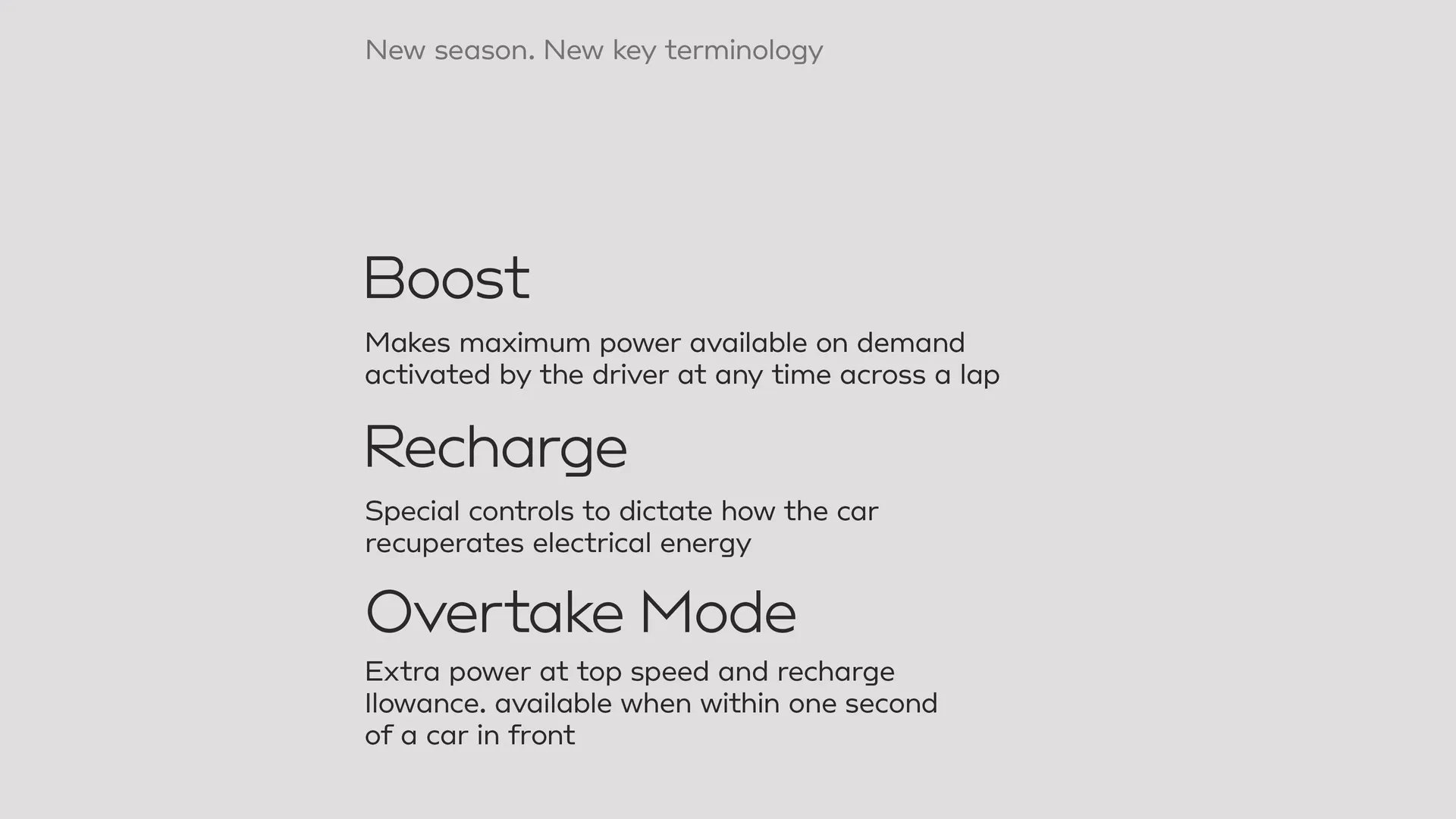 New season. New key terminology

Boost

Makes maximum power available on demand activated by the driver at any time across a lap

Recharge

Special controls to dictate how the car recuperates electrical energy

Overtake Mode

Extra power at top speed and recharge llowance. available when within one second of a car in front